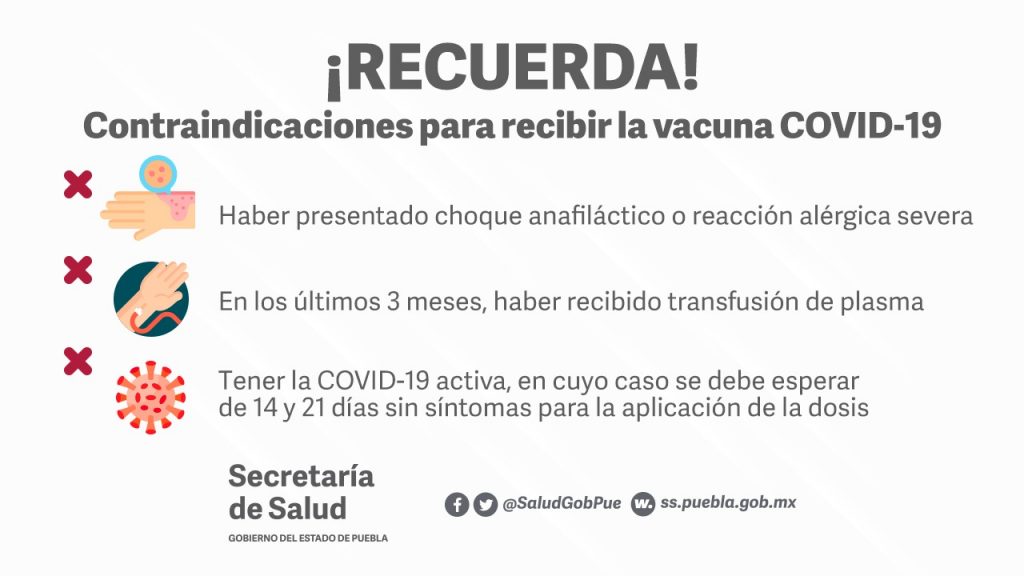 ¡RECUERDA!
Contraindicaciones para recibir la vacuna COVID-19

Haber presentado choque anafiláctico o reacción alérgica severa

En los últimos 3 meses, haber recibido transfusión de plasma

Tener la COVID-19 activa, en cuyo caso se debe esperar de 14 y 21 días sin síntomas para la aplicación de la dosis

Secretaría de Salud
GOBIERNO DEL ESTADO DE PUEBLA

@SaludGobPue ss.puebla.gob.mx